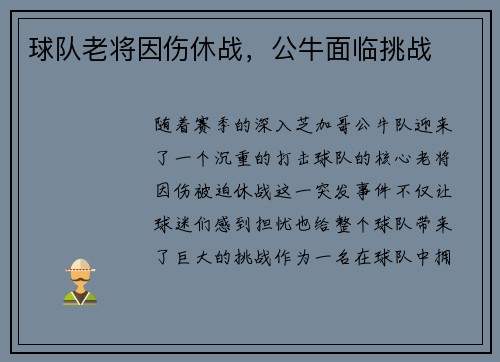 球队老将因伤休战，公牛面临挑战

随着赛季的深入芝加哥公牛队迎来了一个沉重的打击球队的核心老将因伤被迫休战这一突发事件不仅让球迷们感到担忧也给整个球队带来了巨大的挑战作为一名在球队中拥